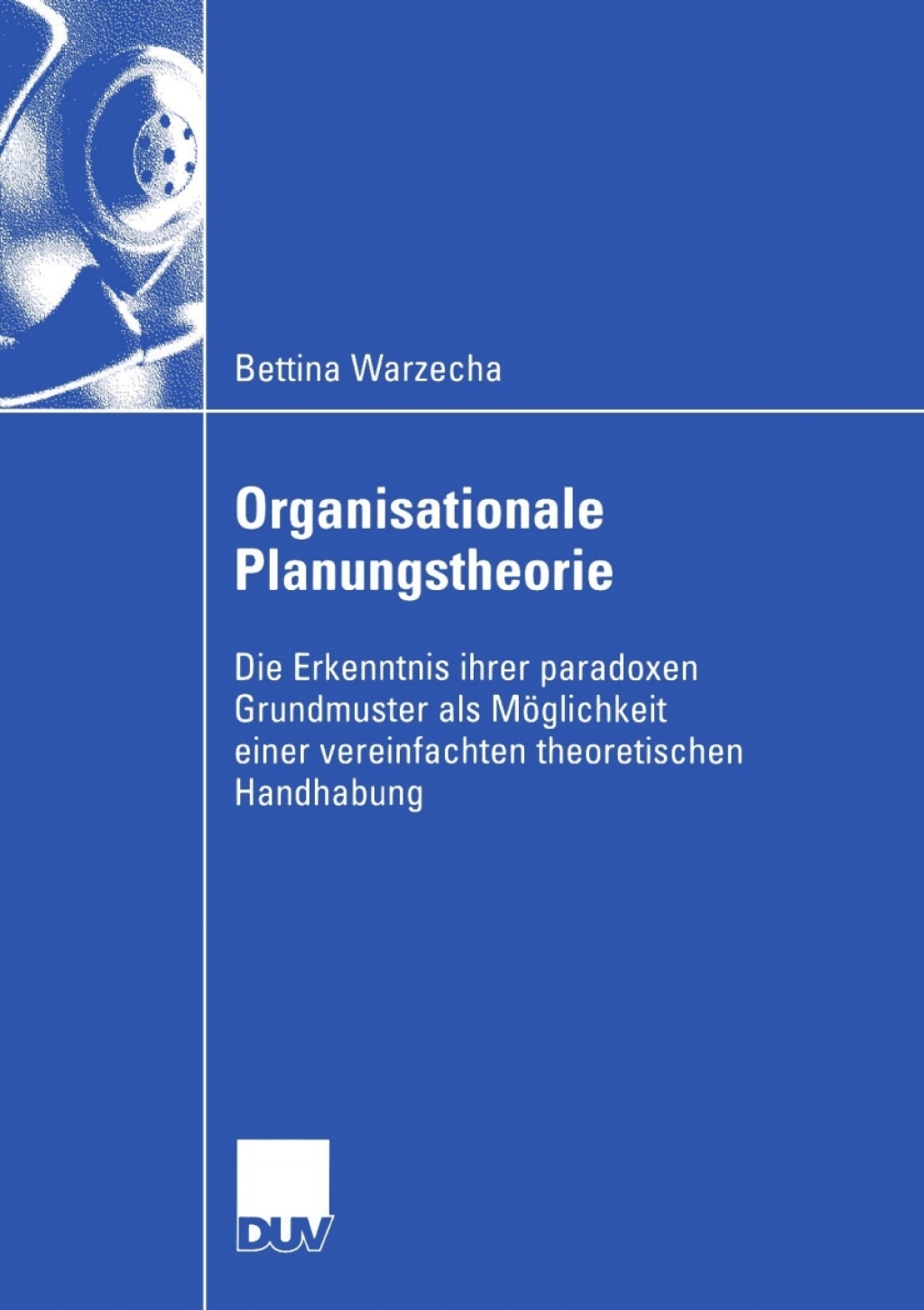 Bettina Warzecha

Organisationale Planungstheorie

Die Erkenntnis ihrer paradoxen Grundmuster als Möglichkeit einer vereinfachten theoretischen Handhabung

DUV